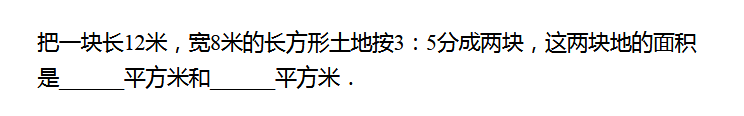 把一块长12米，宽8米的长方形土地按3：5分成两块，这两块地的面积是______平方米和______平方米．